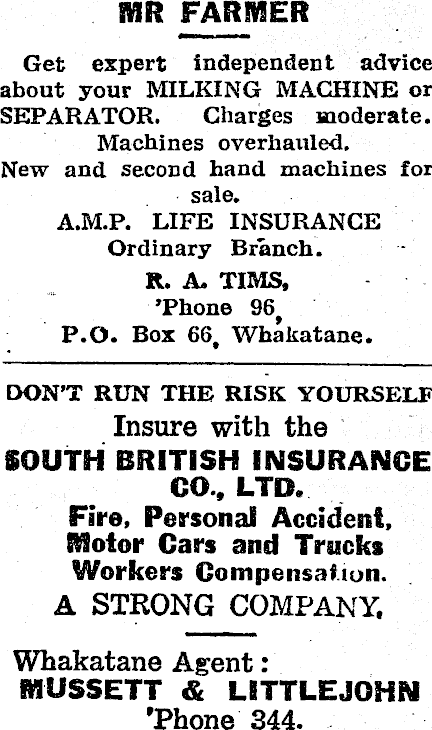 MR FARMER

Get expert independent advice about your MILKING MACHINE or SEPARATOR. Charges moderate. Machines overhauled. New and second hand machines for sale.

A.M.P. LIFE INSURANCE
Ordinary Branch.

R. A. TIMS,
'Phone 96,
P.O. Box 66, Whakatane.

DON'T RUN THE RISK YOURSELF
Insure with the
SOUTH BRITISH INSURANCE CO., LTD.
Fire, Personal Accident,
Motor Cars and Trucks
Workers Compensation.
A STRONG COMPANY.

Whakatane Agent:
MUSSETT & LITTLEJOHN
'Phone 344.